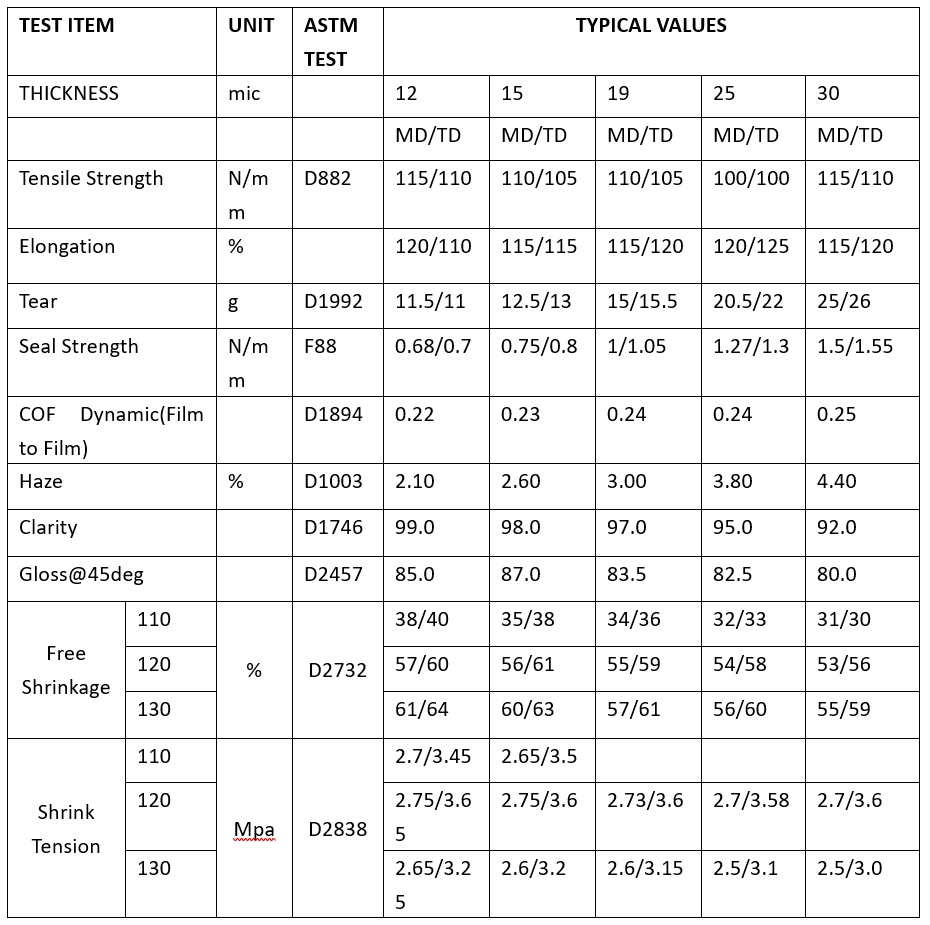 | TEST ITEM | | UNIT | ASTM TEST | TYPICAL VALUES | | | | |
|---|---|---|---|---|---|---|---|---|
| THICKNESS | | mic | | 12 | 15 | 19 | 25 | 30 |
| | | | | MD/TD | MD/TD | MD/TD | MD/TD | MD/TD |
| Tensile Strength | | N/mm | D882 | 115/110 | 110/105 | 110/105 | 100/100 | 115/110 |
| Elongation | | % | | 120/110 | 115/115 | 115/120 | 120/125 | 115/120 |
| Tear | | g | D1992 | 11.5/11 | 12.5/13 | 15/15.5 | 20.5/22 | 25/26 |
| Seal Strength | | N/mm | F88 | 0.68/0.7 | 0.75/0.8 | 1/1.05 | 1.27/1.3 | 1.5/1.55 |
| COF Dynamic(Film to Film) | | | D1894 | 0.22 | 0.23 | 0.24 | 0.24 | 0.25 |
| Haze | | % | D1003 | 2.10 | 2.60 | 3.00 | 3.80 | 4.40 |
| Clarity | | | D1746 | 99.0 | 98.0 | 97.0 | 95.0 | 92.0 |
| Gloss@45deg | | | D2457 | 85.0 | 87.0 | 83.5 | 82.5 | 80.0 |
| Free Shrinkage | 110 | % | D2732 | 38/40 | 35/38 | 34/36 | 32/33 | 31/30 |
| | 120 | | | 57/60 | 56/61 | 55/59 | 54/58 | 53/56 |
| | 130 | | | 61/64 | 60/63 | 57/61 | 56/60 | 55/59 |
| Shrink Tension | 110 | Mpa | D2838 | 2.7/3.45 | 2.65/3.5 | | | |
| | 120 | | | 2.75/3.65 | 2.75/3.6 | 2.73/3.6 | 2.7/3.58 | 2.7/3.6 |
| | 130 | | | 2.65/3.25 | 2.6/3.2 | 2.6/3.15 | 2.5/3.1 | 2.5/3.0 |